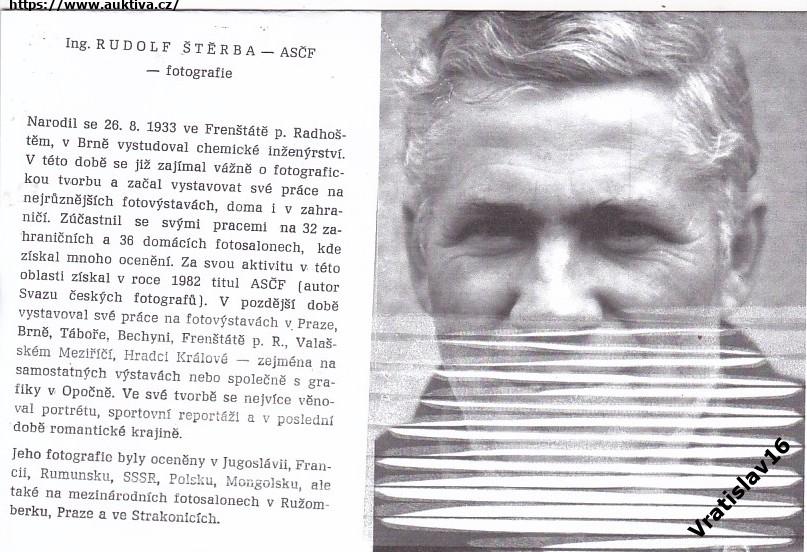 https://www.auktiva.cz/

Ing. RUDOLF ŠTĚRBA — ASČF
— fotografie

Narodil se 26. 8. 1933 ve Frenštátě p. Radhoštěm, v Brně vystudoval chemické inženýrství. V této době se již zajímal vážně o fotografickou tvorbu a začal vystavovat své práce na nejrůznějších fotovýstavách, doma i v zahraničí. Zúčastnil se svými pracemi na 32 zahraničních a 36 domácích fotosalonech, kde získal mnoho ocenění. Za svou aktivitu v této oblasti získal v roce 1982 titul ASČF (autor Svazu českých fotografů). V pozdější době vystavoval své práce na fotovýstavách v Praze, Brně, Táboře, Bechyni, Frenštátě p. R., Valašském Meziříčí, Hradci Králové — zejména na samostatných výstavách nebo společně s grafiky v Opočně. Ve své tvorbě se nejvíce věnoval portrétu, sportovní reportáži a v poslední době romantické krajině.

Jeho fotografie byly oceněny v Jugoslávii, Francii, Rumunsku, SSSR, Polsku, Mongolsku, ale také na mezinárodních fotosalonech v Ružomberku, Praze a ve Strakonicích.

Vratislav16